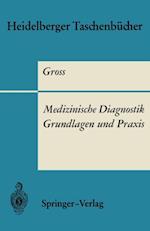 Heidelberger Taschenbücher

Gross

Medizinische Diagnostik
Grundlagen und Praxis

Springer-Verlag